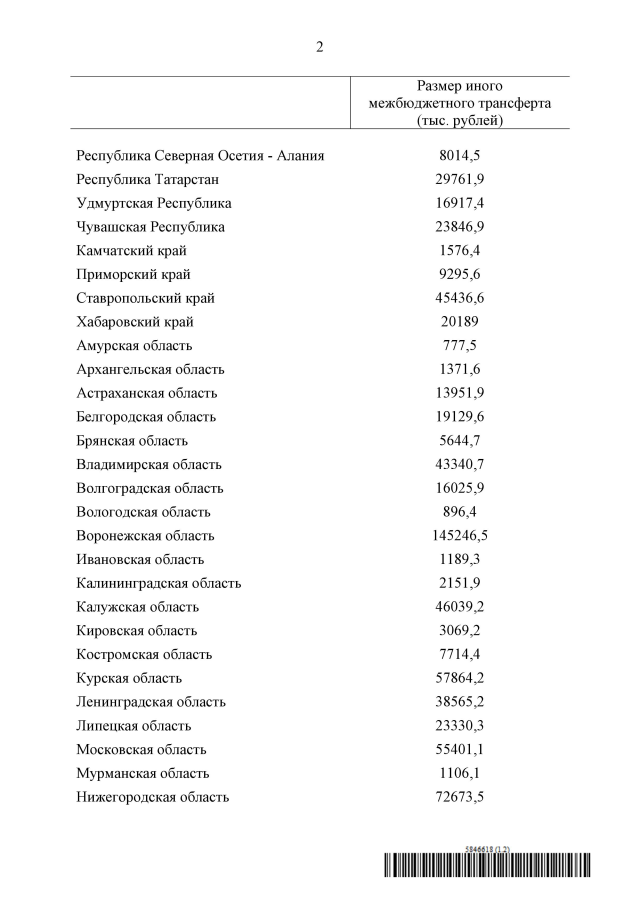 2

| | Размер иного межбюджетного трансферта (тыс. рублей) |
|---|---|
| Республика Северная Осетия - Алания | 8014,5 |
| Республика Татарстан | 29761,9 |
| Удмуртская Республика | 16917,4 |
| Чувашская Республика | 23846,9 |
| Камчатский край | 1576,4 |
| Приморский край | 9295,6 |
| Ставропольский край | 45436,6 |
| Хабаровский край | 20189 |
| Амурская область | 777,5 |
| Архангельская область | 1371,6 |
| Астраханская область | 13951,9 |
| Белгородская область | 19129,6 |
| Брянская область | 5644,7 |
| Владимирская область | 43340,7 |
| Волгоградская область | 16025,9 |
| Вологодская область | 896,4 |
| Воронежская область | 145246,5 |
| Ивановская область | 1189,3 |
| Калининградская область | 2151,9 |
| Калужская область | 46039,2 |
| Кировская область | 3069,2 |
| Костромская область | 7714,4 |
| Курская область | 57864,2 |
| Ленинградская область | 38565,2 |
| Липецкая область | 23330,3 |
| Московская область | 55401,1 |
| Мурманская область | 1106,1 |
| Нижегородская область | 72673,5 |

5846618 (1.2)